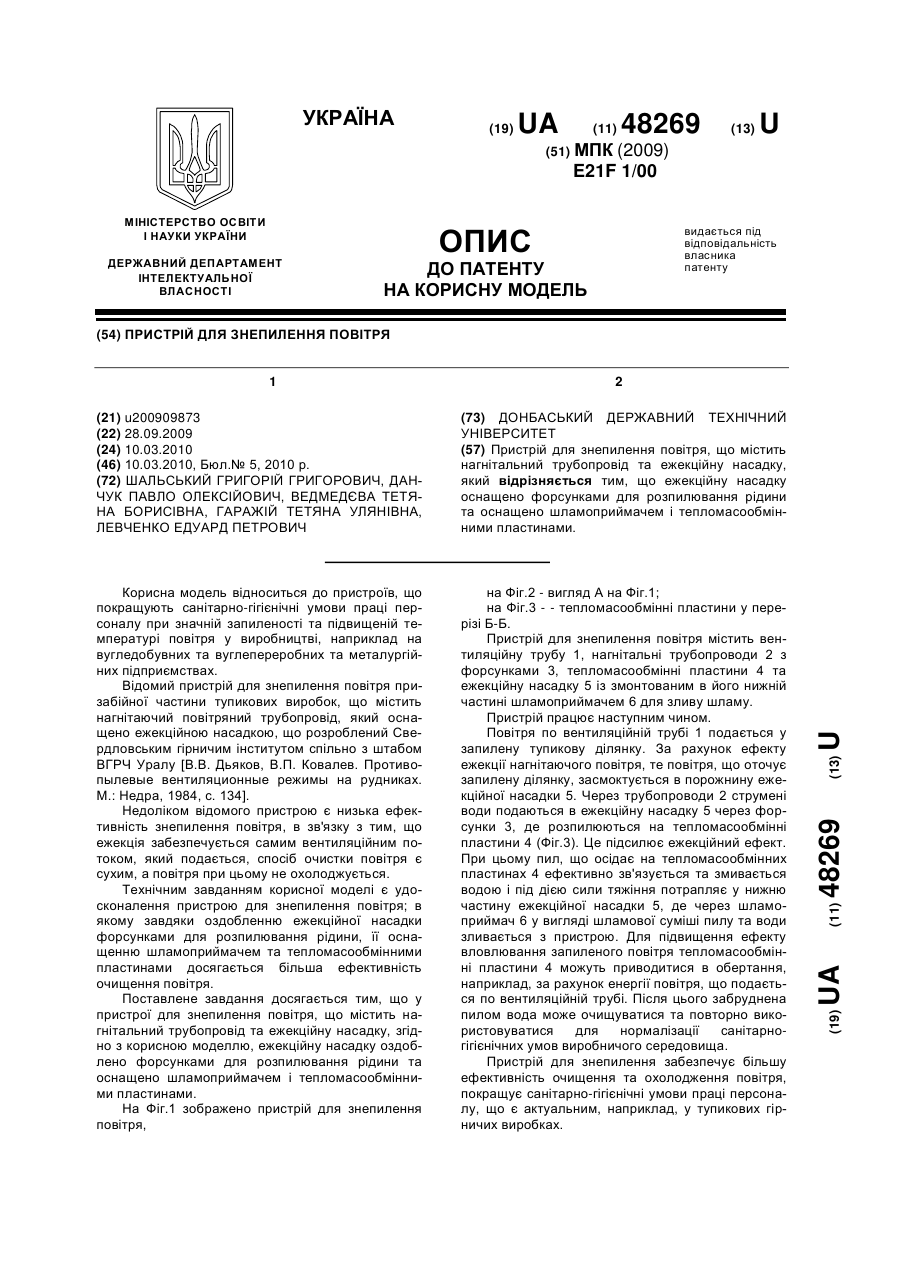 УКРАЇНА

(19) UA (11) 48269 (13) U

(51) МПК (2009)
E21F 1/00

МІНІСТЕРСТВО ОСВІТИ І НАУКИ УКРАЇНИ

ДЕРЖАВНИЙ ДЕПАРТАМЕНТ ІНТЕЛЕКТУАЛЬНОЇ ВЛАСНОСТІ

ОПИС
ДО ПАТЕНТУ
НА КОРИСНУ МОДЕЛЬ

видається під відповідальність власника патенту

(54) ПРИСТРІЙ ДЛЯ ЗНЕПИЛЕННЯ ПОВІТРЯ

1

(21) u200909873
(22) 28.09.2009
(24) 10.03.2010
(46) 10.03.2010, Бюл.№ 5, 2010 р.
(72) ШАЛЬСЬКИЙ ГРИГОРІЙ ГРИГОРОВИЧ, ДАНЧУК ПАВЛО ОЛЕКСІЙОВИЧ, ВЕДМЕДЄВА ТЕТЯНА БОРИСІВНА, ГАРАЖІЙ ТЕТЯНА УЛЯНІВНА, ЛЕВЧЕНКО ЕДУАРД ПЕТРОВИЧ

2

(73) ДОНБАСЬКИЙ ДЕРЖАВНИЙ ТЕХНІЧНИЙ УНІВЕРСИТЕТ
(57) Пристрій для знепилення повітря, що містить нагнітальний трубопровід та ежекційну насадку, який відрізняється тим, що ежекційну насадку оснащено форсунками для розпилювання рідини та оснащено шламоприймачем і тепломасообмінними пластинами.

Корисна модель відноситься до пристроїв, що покращують санітарно-гігієнічні умови праці персоналу при значній запиленості та підвищеній температурі повітря у виробництві, наприклад на вугледобувних та вуглепереробних та металургійних підприємствах.

Відомий пристрій для знепилення повітря призабійної частини тупикових виробок, що містить нагнітаючий повітряний трубопровід, який оснащено ежекційною насадкою, що розроблений Свердловським гірничим інститутом спільно з штабом ВГРЧ Уралу [В.В. Дьяков, В.П. Ковалев. Противопылевые вентиляционные режимы на рудниках. М.: Недра, 1984, с. 134].

Недоліком відомого пристрою є низька ефективність знепилення повітря, в зв'язку з тим, що ежекція забезпечується самим вентиляційним потоком, який подається, спосіб очистки повітря є сухим, а повітря при цьому не охолоджується.

Технічним завданням корисної моделі є удосконалення пристрою для знепилення повітря; в якому завдяки оздобленню ежекційної насадки форсунками для розпилювання рідини, її оснащенню шламоприймачем та тепломасообмінними пластинами досягається більша ефективність очищення повітря.

Поставлене завдання досягається тим, що у пристрої для знепилення повітря, що містить нагнітальний трубопровід та ежекційну насадку, згідно з корисною моделлю, ежекційну насадку оздоблено форсунками для розпилювання рідини та оснащено шламоприймачем і тепломасообмінними пластинами.

На Фіг.1 зображено пристрій для знепилення повітря,

на Фіг.2 - вигляд А на Фіг.1;

на Фіг.3 - - тепломасообмінні пластини у перерізі Б-Б.

Пристрій для знепилення повітря містить вентиляційну трубу 1, нагнітальні трубопроводи 2 з форсунками 3, тепломасообмінні пластини 4 та ежекційну насадку 5 із змонтованим в його нижній частині шламоприймачем 6 для зливу шламу.

Пристрій працює наступним чином.

Повітря по вентиляційній трубі 1 подається у запилену тупикову ділянку. За рахунок ефекту ежекції нагнітаючого повітря, те повітря, що оточує запилену ділянку, засмоктується в порожнину ежекційної насадки 5. Через трубопроводи 2 струмені води подаються в ежекційну насадку 5 через форсунки 3, де розпилюються на тепломасообмінні пластини 4 (Фіг.3). Це підсилює ежекційний ефект. При цьому пил, що осідає на тепломасообмінних пластинах 4 ефективно зв'язується та змивається водою і під дією сили тяжіння потрапляє у нижню частину ежекційної насадки 5, де через шламоприймач 6 у вигляді шламової суміші пилу та води зливається з пристрою. Для підвищення ефекту вловлювання запиленого повітря тепломасообмінні пластини 4 можуть приводитися в обертання, наприклад, за рахунок енергії повітря, що подається по вентиляційній трубі. Після цього забруднена пилом вода може очищуватися та повторно використовуватися для нормалізації санітарно-гігієнічних умов виробничого середовища.

Пристрій для знепилення забезпечує більшу ефективність очищення та охолодження повітря, покращує санітарно-гігієнічні умови праці персоналу, що є актуальним, наприклад, у тупикових гірничих виробках.

(19) UA (11) 48269 (13) U